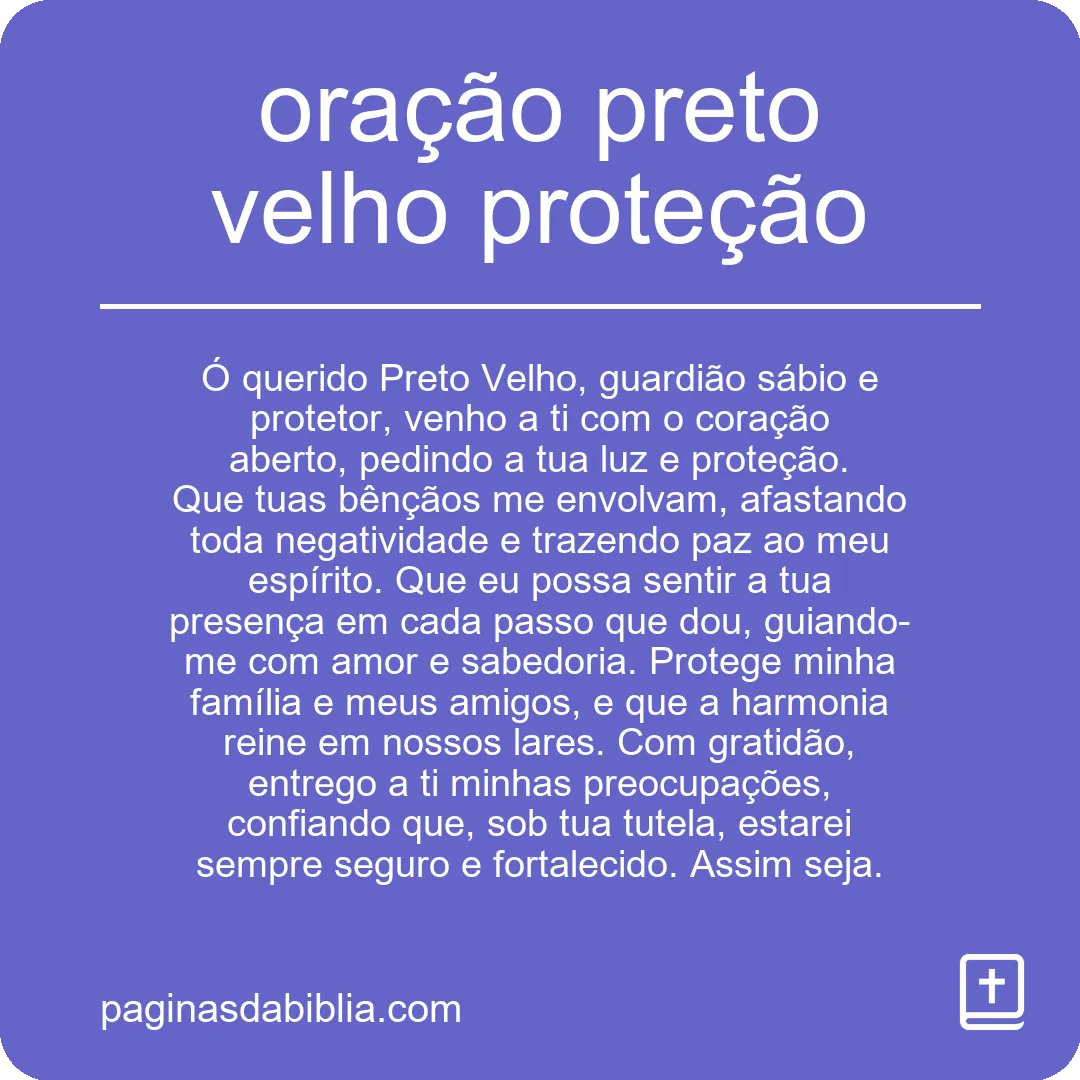 oração preto velho proteção

Ó querido Preto Velho, guardião sábio e protetor, venho a ti com o coração aberto, pedindo a tua luz e proteção. Que tuas bênçãos me envolvam, afastando toda negatividade e trazendo paz ao meu espírito. Que eu possa sentir a tua presença em cada passo que dou, guiando-me com amor e sabedoria. Protege minha família e meus amigos, e que a harmonia reine em nossos lares. Com gratidão, entrego a ti minhas preocupações, confiando que, sob tua tutela, estarei sempre seguro e fortalecido. Assim seja.

paginasdabiblia.com